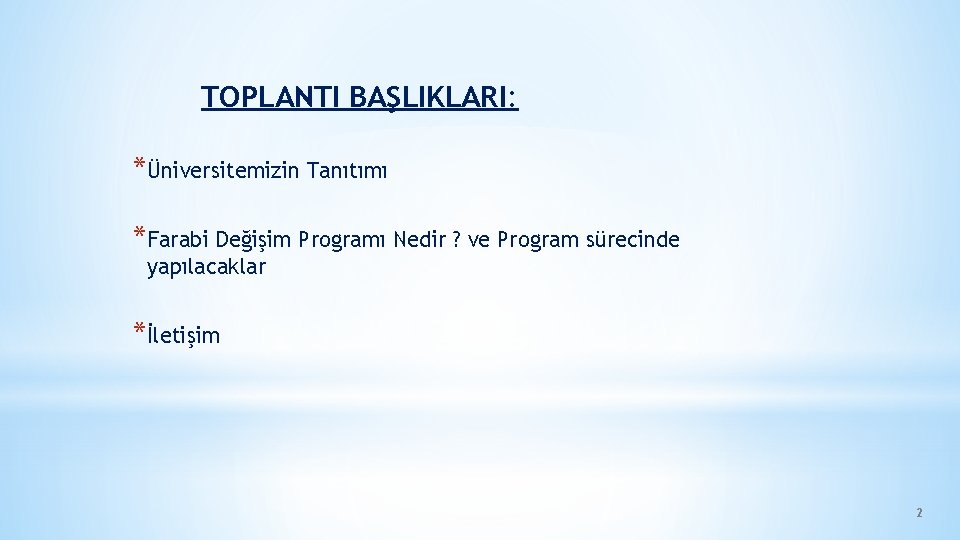 TOPLANTI BAŞLIKLARI:

*Üniversitemizin Tanıtımı

*Farabi Değişim Programı Nedir ? ve Program sürecinde yapılacaklar

*İletişim

2